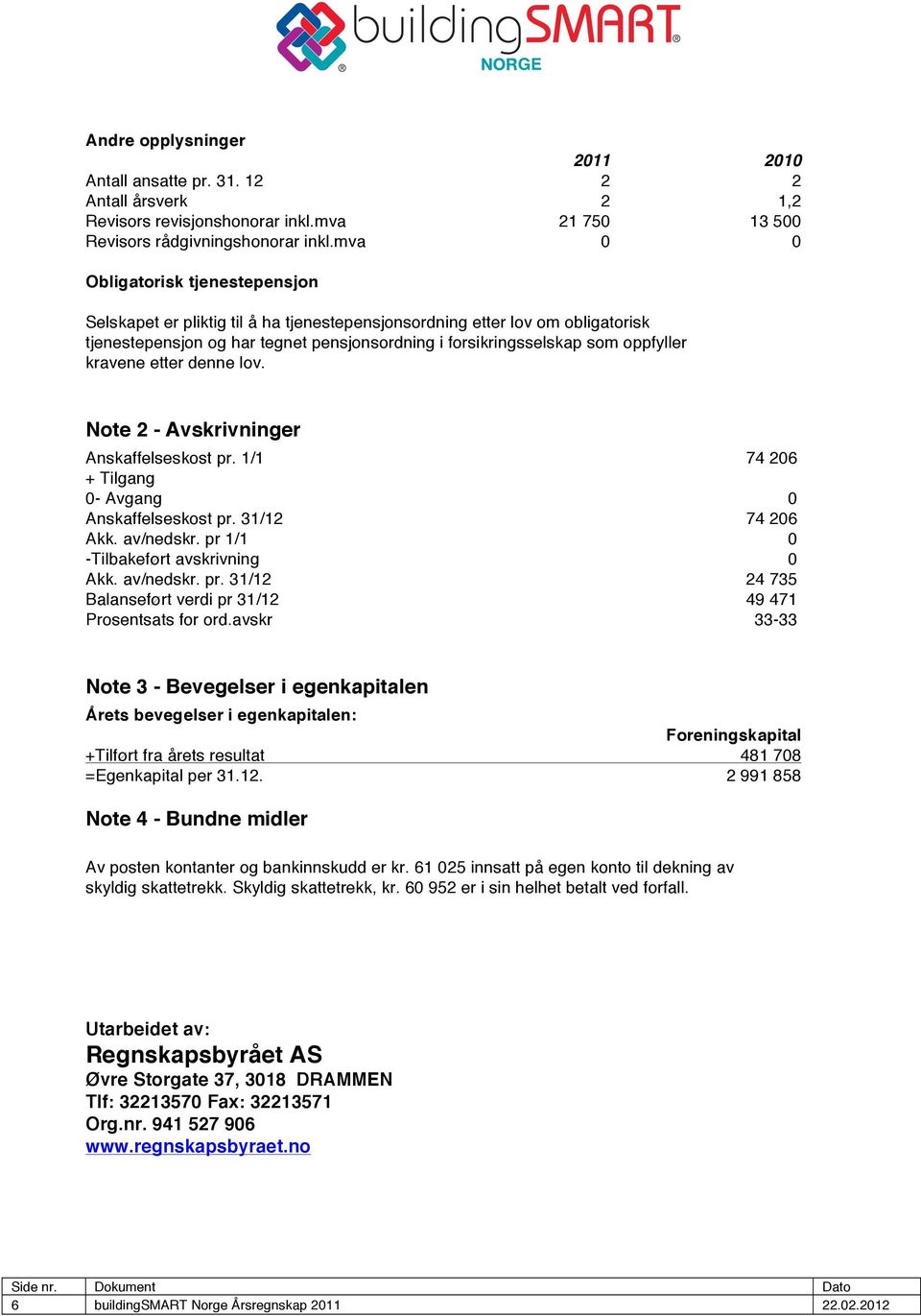 buildingSMART®
NORGE

Andre opplysninger

| | 2011 | 2010 |
|---|---|---|
| Antall ansatte pr. 31. 12 | 2 | 2 |
| Antall årsverk | 2 | 1,2 |
| Revisors revisjonshonorar inkl.mva | 21 750 | 13 500 |
| Revisors rådgivningshonorar inkl.mva | 0 | 0 |

Obligatorisk tjenestepensjon

Selskapet er pliktig til å ha tjenestepensjonsordning etter lov om obligatorisk tjenestepensjon og har tegnet pensjonsordning i forsikringsselskap som oppfyller kravene etter denne lov.

Note 2 - Avskrivninger

| | |
|---|---|
| Anskaffelseskost pr. 1/1 | 74 206 |
| + Tilgang | |
| 0- Avgang | 0 |
| Anskaffelseskost pr. 31/12 | 74 206 |
| Akk. av/nedskr. pr 1/1 | 0 |
| -Tilbakeført avskrivning | 0 |
| Akk. av/nedskr. pr. 31/12 | 24 735 |
| Balanseført verdi pr 31/12 | 49 471 |
| Prosentsats for ord.avskr | 33-33 |

Note 3 - Bevegelser i egenkapitalen

Årets bevegelser i egenkapitalen:

| | Foreningskapital |
|---|---|
| +Tilført fra årets resultat | 481 708 |
| =Egenkapital per 31.12. | 2 991 858 |

Note 4 - Bundne midler

Av posten kontanter og bankinnskudd er kr. 61 025 innsatt på egen konto til dekning av skyldig skattetrekk. Skyldig skattetrekk, kr. 60 952 er i sin helhet betalt ved forfall.

Utarbeidet av:
Regnskapsbyrået AS
Øvre Storgate 37, 3018 DRAMMEN
Tlf: 32213570 Fax: 32213571
Org.nr. 941 527 906
www.regnskapsbyraet.no

| Side nr. | Dokument | Dato |
|---|---|---|
| 6 | buildingSMART Norge Årsregnskap 2011 | 22.02.2012 |